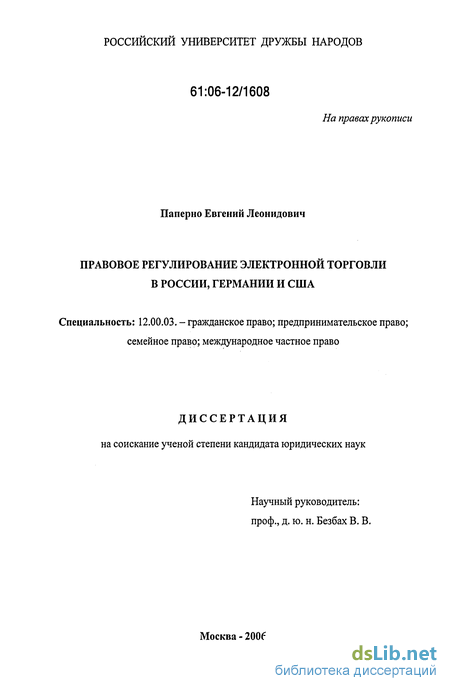 РОССИЙСКИЙ УНИВЕРСИТЕТ ДРУЖБЫ НАРОДОВ

61:06-12/1608

На правах рукописи

Паперно Евгений Леонидович

ПРАВОВОЕ РЕГУЛИРОВАНИЕ ЭЛЕКТРОННОЙ ТОРГОВЛИ В РОССИИ, ГЕРМАНИИ И США

Специальность: 12.00.03. – гражданское право; предпринимательское право; семейное право; международное частное право

ДИССЕРТАЦИЯ

на соискание ученой степени кандидата юридических наук

Научный руководитель:
проф., д. ю. н. Безбах В. В.

Москва - 2006

dsLib.net
библиотека диссертаций